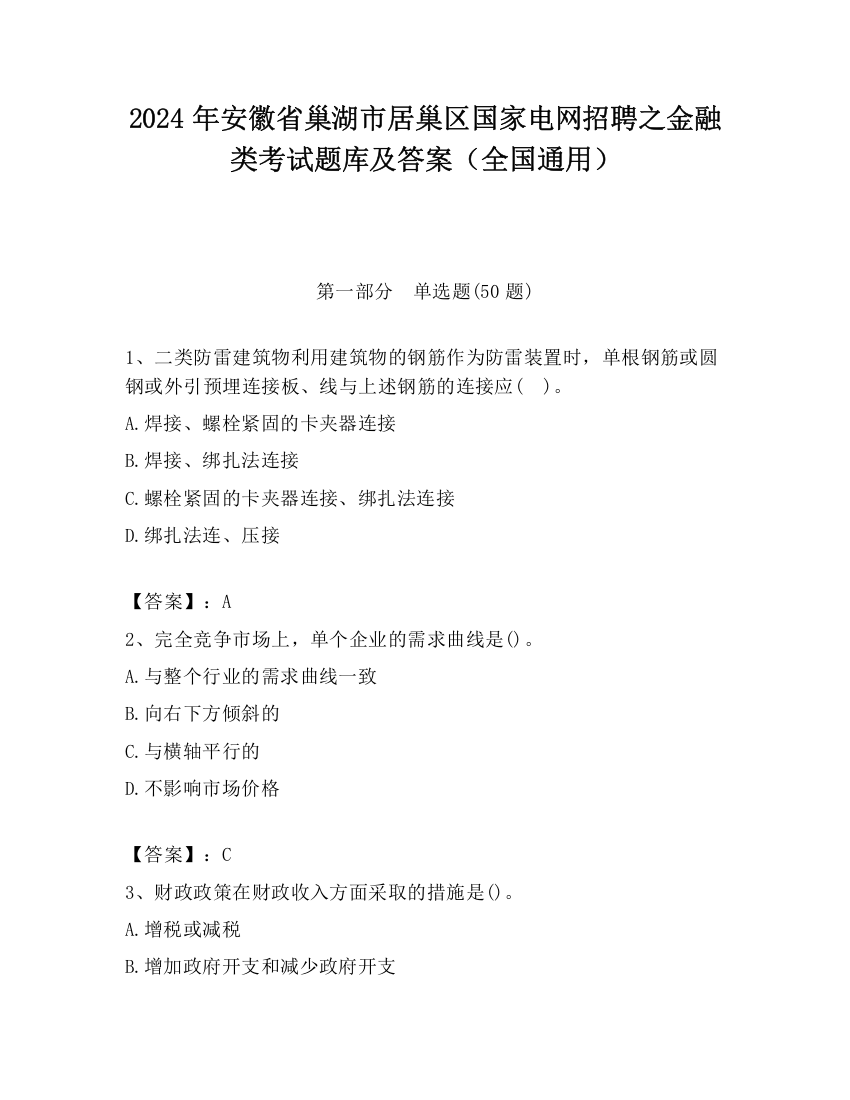 2024 年安徽省巢湖市居巢区国家电网招聘之金融类考试题库及答案（全国通用）

第一部分　单选题(50 题)

1、二类防雷建筑物利用建筑物的钢筋作为防雷装置时，单根钢筋或圆钢或外引预埋连接板、线与上述钢筋的连接应(　)。

A.焊接、螺栓紧固的卡夹器连接

B.焊接、绑扎法连接

C.螺栓紧固的卡夹器连接、绑扎法连接

D.绑扎法连、压接

【答案】：A

2、完全竞争市场上，单个企业的需求曲线是()。

A.与整个行业的需求曲线一致

B.向右下方倾斜的

C.与横轴平行的

D.不影响市场价格

【答案】：C

3、财政政策在财政收入方面采取的措施是()。

A.增税或减税

B.增加政府开支和减少政府开支